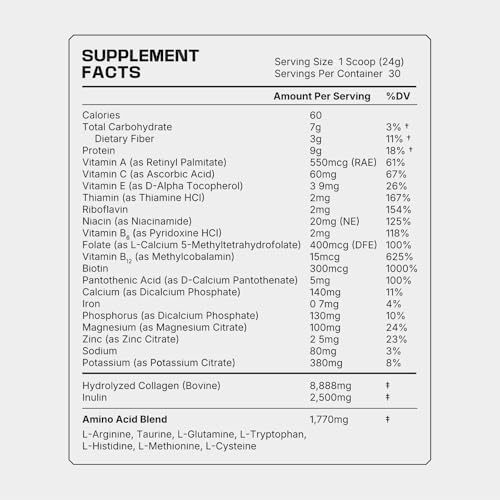 SUPPLEMENT FACTS

Serving Size 1 Scoop (24g)
Servings Per Container 30

| | Amount Per Serving | %DV |
|---|---|---|
| Calories | 60 | |
| Total Carbohydrate | 7g | 3% † |
| Dietary Fiber | 3g | 11% † |
| Protein | 9g | 18% † |
| Vitamin A (as Retinyl Palmitate) | 550mcg (RAE) | 61% |
| Vitamin C (as Ascorbic Acid) | 60mg | 67% |
| Vitamin E (as D-Alpha Tocopherol) | 3 9mg | 26% |
| Thiamin (as Thiamine HCl) | 2mg | 167% |
| Riboflavin | 2mg | 154% |
| Niacin (as Niacinamide) | 20mg (NE) | 125% |
| Vitamin $B_6$ (as Pyridoxine HCl) | 2mg | 118% |
| Folate (as L-Calcium 5-Methyltetrahydrofolate) | 400mcg (DFE) | 100% |
| Vitamin $B_{12}$ (as Methylcobalamin) | 15mcg | 625% |
| Biotin | 300mcg | 1000% |
| Pantothenic Acid (as D-Calcium Pantothenate) | 5mg | 100% |
| Calcium (as Dicalcium Phosphate) | 140mg | 11% |
| Iron | 0 7mg | 4% |
| Phosphorus (as Dicalcium Phosphate) | 130mg | 10% |
| Magnesium (as Magnesium Citrate) | 100mg | 24% |
| Zinc (as Zinc Citrate) | 2 5mg | 23% |
| Sodium | 80mg | 3% |
| Potassium (as Potassium Citrate) | 380mg | 8% |
| Hydrolyzed Collagen (Bovine) | 8,888mg | ‡ |
| Inulin | 2,500mg | ‡ |
| Amino Acid Blend | 1,770mg | ‡ |

L-Arginine, Taurine, L-Glutamine, L-Tryptophan, L-Histidine, L-Methionine, L-Cysteine